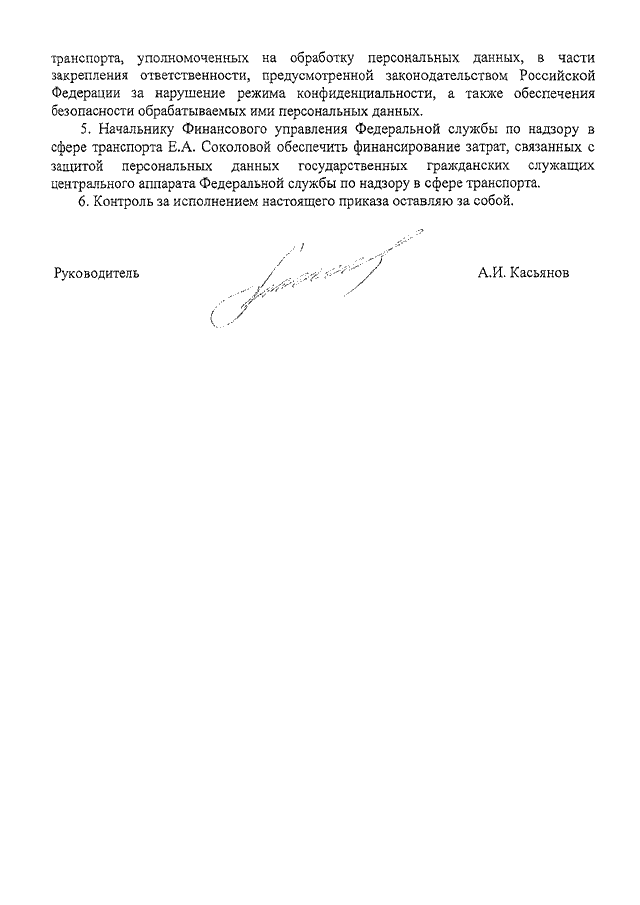 транспорта, уполномоченных на обработку персональных данных, в части закрепления ответственности, предусмотренной законодательством Российской Федерации за нарушение режима конфиденциальности, а также обеспечения безопасности обрабатываемых ими персональных данных.

5. Начальнику Финансового управления Федеральной службы по надзору в сфере транспорта Е.А. Соколовой обеспечить финансирование затрат, связанных с защитой персональных данных государственных гражданских служащих центрального аппарата Федеральной службы по надзору в сфере транспорта.

6. Контроль за исполнением настоящего приказа оставляю за собой.

Руководитель А.И. Касьянов